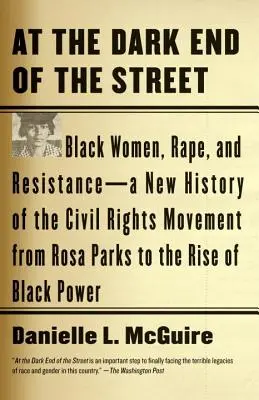 AT THE DARK END OF THE STREET

Black Women, Rape, and Resistance—a New History of the Civil Rights Movement from Rosa Parks to the Rise of Black Power

Danielle L. McGuire

"At the Dark End of the Street is an important step to finally facing the terrible legacies of race and gender in this country." —The Washington Post